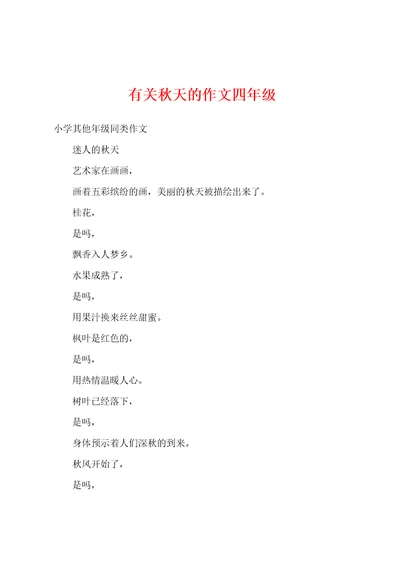 有关秋天的作文四年级

小学其他年级同类作文

迷人的秋天

艺术家在画画，

画着五彩缤纷的画，美丽的秋天被描绘出来了。

桂花，

是吗，

飘香入人梦乡。

水果成熟了，

是吗，

用果汁换来丝丝甜蜜。

枫叶是红色的，

是吗，

用热情温暖人心。

树叶已经落下，

是吗，

身体预示着人们深秋的到来。

秋风开始了，

是吗，